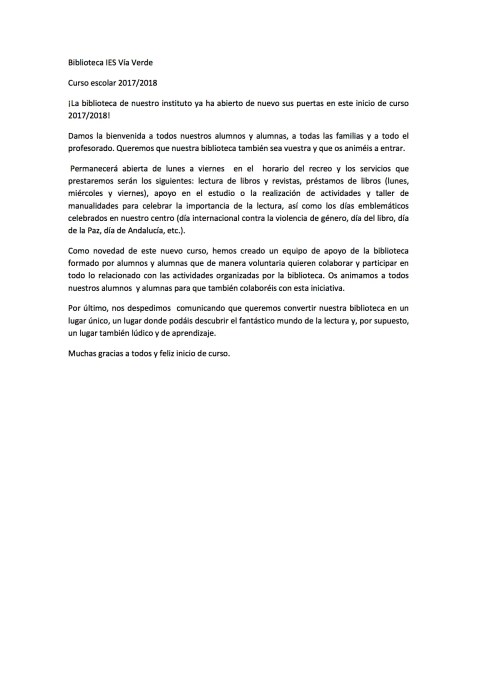 Biblioteca IES Vía Verde

Curso escolar 2017/2018

¡La biblioteca de nuestro instituto ya ha abierto de nuevo sus puertas en este inicio de curso 2017/2018!

Damos la bienvenida a todos nuestros alumnos y alumnas, a todas las familias y a todo el profesorado. Queremos que nuestra biblioteca también sea vuestra y que os animéis a entrar.

Permanecerá abierta de lunes a viernes en el horario del recreo y los servicios que prestaremos serán los siguientes: lectura de libros y revistas, préstamos de libros (lunes, miércoles y viernes), apoyo en el estudio o la realización de actividades y taller de manualidades para celebrar la importancia de la lectura, así como los días emblemáticos celebrados en nuestro centro (día internacional contra la violencia de género, día del libro, día de la Paz, día de Andalucía, etc.).

Como novedad de este nuevo curso, hemos creado un equipo de apoyo de la biblioteca formado por alumnos y alumnas que de manera voluntaria quieren colaborar y participar en todo lo relacionado con las actividades organizadas por la biblioteca. Os animamos a todos nuestros alumnos y alumnas para que también colaboréis con esta iniciativa.

Por último, nos despedimos comunicando que queremos convertir nuestra biblioteca en un lugar único, un lugar donde podáis descubrir el fantástico mundo de la lectura y, por supuesto, un lugar también lúdico y de aprendizaje.

Muchas gracias a todos y feliz inicio de curso.